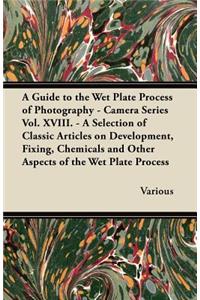 A Guide to the Wet Plate Process of Photography - Camera Series Vol. XVIII. - A Selection of Classic Articles on Development, Fixing, Chemicals and Other Aspects of the Wet Plate Process

Various